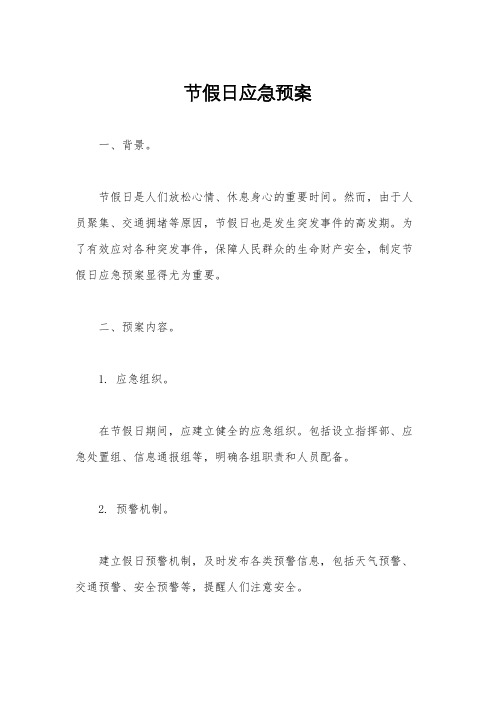 节假日应急预案

一、背景。

节假日是人们放松心情、休息身心的重要时间。然而，由于人员聚集、交通拥堵等原因，节假日也是发生突发事件的高发期。为了有效应对各种突发事件，保障人民群众的生命财产安全，制定节假日应急预案显得尤为重要。

二、预案内容。

1. 应急组织。

在节假日期间，应建立健全的应急组织。包括设立指挥部、应急处置组、信息通报组等，明确各组职责和人员配备。

2. 预警机制。

建立假日预警机制，及时发布各类预警信息，包括天气预警、交通预警、安全预警等，提醒人们注意安全。